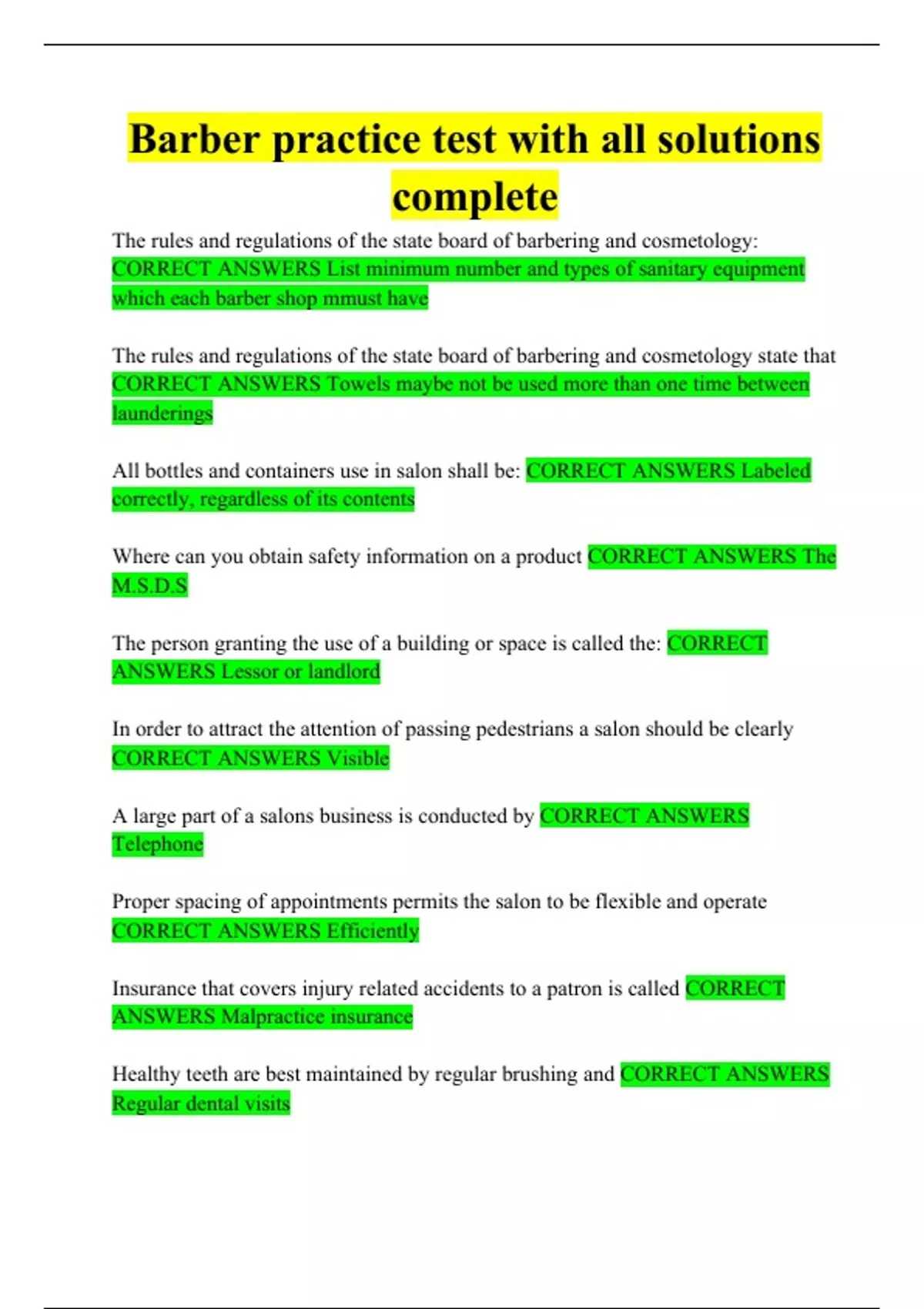 Barber practice test with all solutions complete

The rules and regulations of the state board of barbering and cosmetology: CORRECT ANSWERS List minimum number and types of sanitary equipment which each barber shop mmust have

The rules and regulations of the state board of barbering and cosmetology state that CORRECT ANSWERS Towels maybe not be used more than one time between launderings

All bottles and containers use in salon shall be: CORRECT ANSWERS Labeled correctly, regardless of its contents

Where can you obtain safety information on a product CORRECT ANSWERS The M.S.D.S

The person granting the use of a building or space is called the: CORRECT ANSWERS Lessor or landlord

In order to attract the attention of passing pedestrians a salon should be clearly CORRECT ANSWERS Visible

A large part of a salons business is conducted by CORRECT ANSWERS Telephone

Proper spacing of appointments permits the salon to be flexible and operate CORRECT ANSWERS Efficiently

Insurance that covers injury related accidents to a patron is called CORRECT ANSWERS Malpractice insurance

Healthy teeth are best maintained by regular brushing and CORRECT ANSWERS Regular dental visits